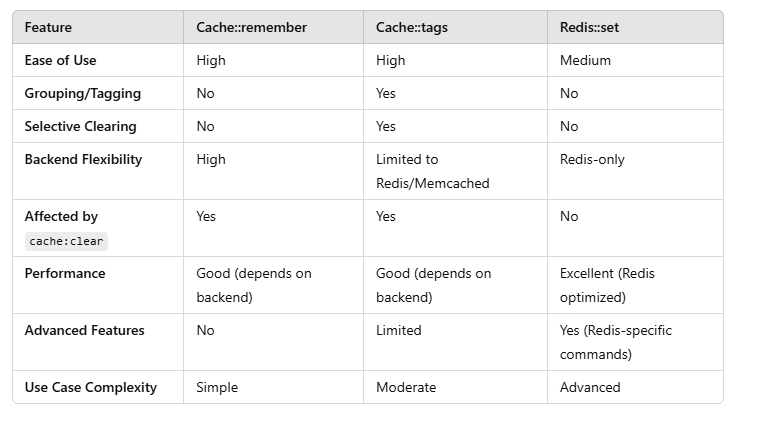 | Feature | Cache::remember | Cache::tags | Redis::set |
|---|---|---|---|
| Ease of Use | High | High | Medium |
| Grouping/Tagging | No | Yes | No |
| Selective Clearing | No | Yes | No |
| Backend Flexibility | High | Limited to Redis/Memcached | Redis-only |
| Affected by cache:clear | Yes | Yes | No |
| Performance | Good (depends on backend) | Good (depends on backend) | Excellent (Redis optimized) |
| Advanced Features | No | Limited | Yes (Redis-specific commands) |
| Use Case Complexity | Simple | Moderate | Advanced |